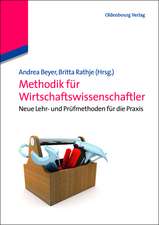 Oldenbourg Verlag

Andrea Beyer, Britta Rathje (Hrsg.)

Methodik für Wirtschaftswissenschaftler

Neue Lehr- und Prüfmethoden für die Praxis